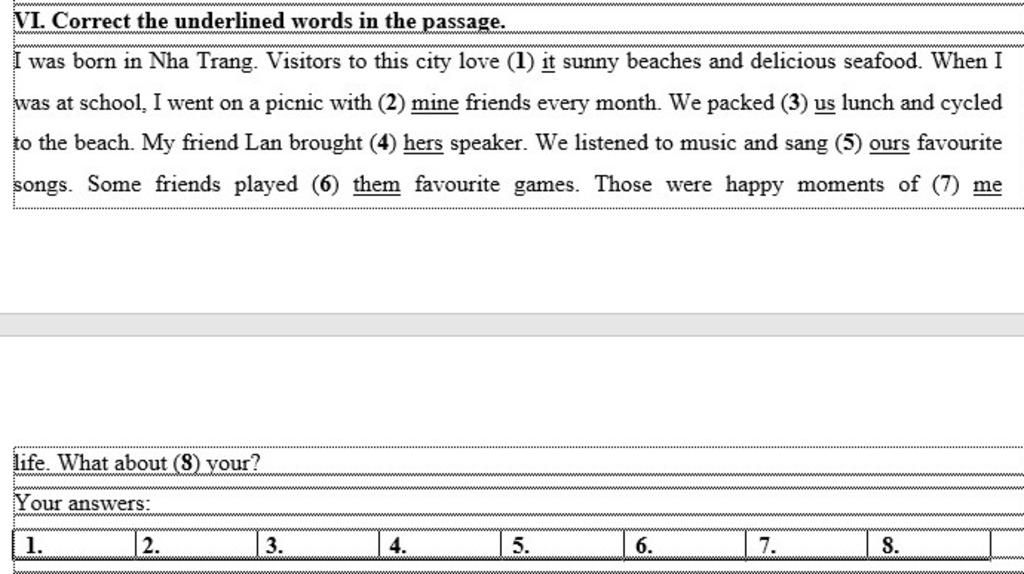 VI. Correct the underlined words in the passage.

I was born in Nha Trang. Visitors to this city love (1) it sunny beaches and delicious seafood. When I was at school, I went on a picnic with (2) mine friends every month. We packed (3) us lunch and cycled to the beach. My friend Lan brought (4) hers speaker. We listened to music and sang (5) ours favourite songs. Some friends played (6) them favourite games. Those were happy moments of (7) me

life. What about (8) your?

Your answers:

| 1. | 2. | 3. | 4. | 5. | 6. | 7. | 8. |
|---|---|---|---|---|---|---|---|